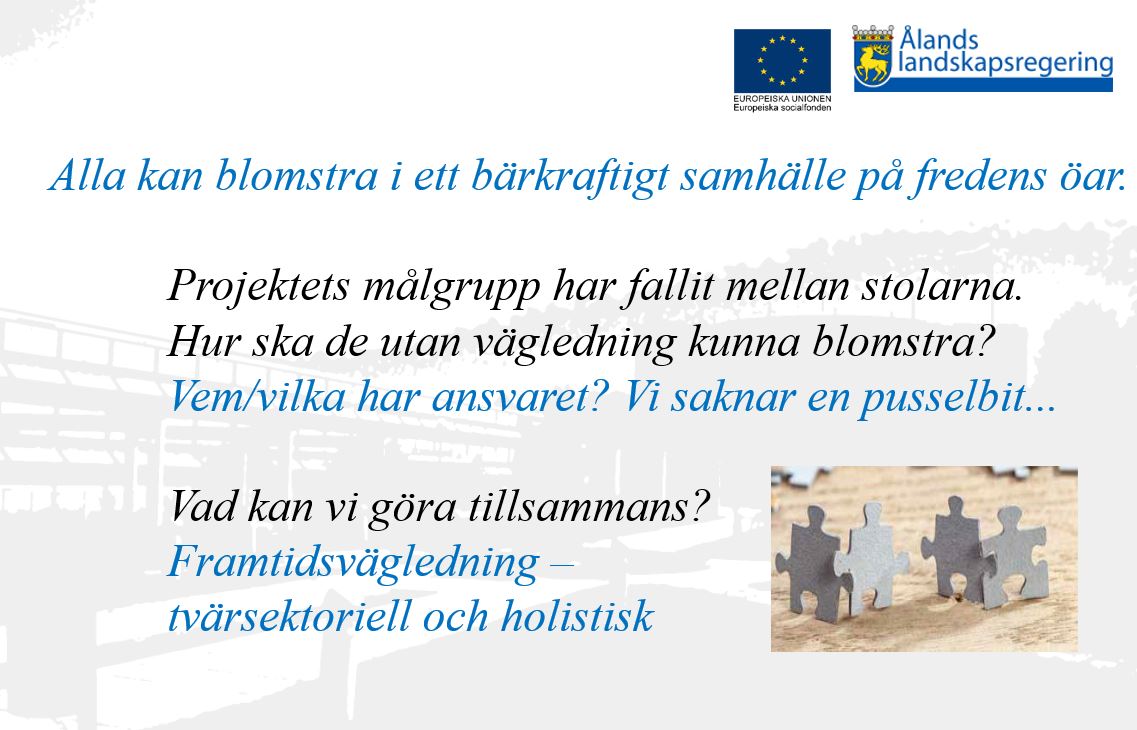 EUROPEISKA UNIONEN
Europeiska socialfonden

Ålands landskapsregering

Alla kan blomstra i ett bärkraftigt samhälle på fredens öar.

Projektets målgrupp har fallit mellan stolarna. Hur ska de utan vägledning kunna blomstra? Vem/vilka har ansvaret? Vi saknar en pusselbit...

Vad kan vi göra tillsammans? Framtidsvägledning – tvärsektoriell och holistisk